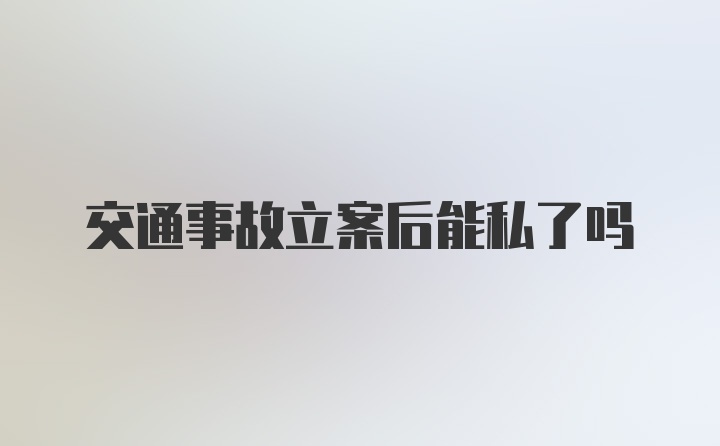 交通事故立案后能私了吗